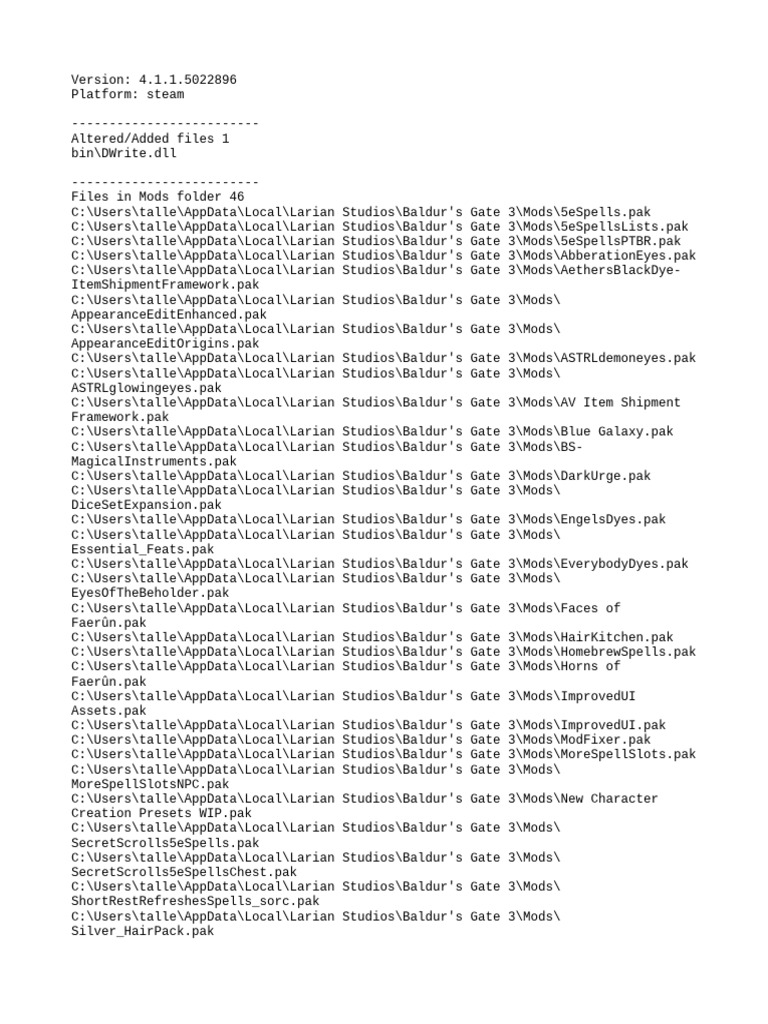 Version: 4.1.1.5022896
Platform: steam

-------------------------
Altered/Added files 1
bin\DWrite.dll

-------------------------
Files in Mods folder 46
C:\Users\talle\AppData\Local\Larian Studios\Baldur's Gate 3\Mods\5eSpells.pak
C:\Users\talle\AppData\Local\Larian Studios\Baldur's Gate 3\Mods\5eSpellsLists.pak
C:\Users\talle\AppData\Local\Larian Studios\Baldur's Gate 3\Mods\5eSpellsPTBR.pak
C:\Users\talle\AppData\Local\Larian Studios\Baldur's Gate 3\Mods\AbberationEyes.pak
C:\Users\talle\AppData\Local\Larian Studios\Baldur's Gate 3\Mods\AethersBlackDye-ItemShipmentFramework.pak
C:\Users\talle\AppData\Local\Larian Studios\Baldur's Gate 3\Mods\AppearanceEditEnhanced.pak
C:\Users\talle\AppData\Local\Larian Studios\Baldur's Gate 3\Mods\AppearanceEditOrigins.pak
C:\Users\talle\AppData\Local\Larian Studios\Baldur's Gate 3\Mods\ASTRLdemoneyes.pak
C:\Users\talle\AppData\Local\Larian Studios\Baldur's Gate 3\Mods\ASTRLglowingeyes.pak
C:\Users\talle\AppData\Local\Larian Studios\Baldur's Gate 3\Mods\AV Item Shipment Framework.pak
C:\Users\talle\AppData\Local\Larian Studios\Baldur's Gate 3\Mods\Blue Galaxy.pak
C:\Users\talle\AppData\Local\Larian Studios\Baldur's Gate 3\Mods\BS-MagicalInstruments.pak
C:\Users\talle\AppData\Local\Larian Studios\Baldur's Gate 3\Mods\DarkUrge.pak
C:\Users\talle\AppData\Local\Larian Studios\Baldur's Gate 3\Mods\DiceSetExpansion.pak
C:\Users\talle\AppData\Local\Larian Studios\Baldur's Gate 3\Mods\EngelsDyes.pak
C:\Users\talle\AppData\Local\Larian Studios\Baldur's Gate 3\Mods\Essential_Feats.pak
C:\Users\talle\AppData\Local\Larian Studios\Baldur's Gate 3\Mods\EverybodyDyes.pak
C:\Users\talle\AppData\Local\Larian Studios\Baldur's Gate 3\Mods\EyesOfTheBeholder.pak
C:\Users\talle\AppData\Local\Larian Studios\Baldur's Gate 3\Mods\Faces of Faerûn.pak
C:\Users\talle\AppData\Local\Larian Studios\Baldur's Gate 3\Mods\HairKitchen.pak
C:\Users\talle\AppData\Local\Larian Studios\Baldur's Gate 3\Mods\HomebrewSpells.pak
C:\Users\talle\AppData\Local\Larian Studios\Baldur's Gate 3\Mods\Horns of Faerûn.pak
C:\Users\talle\AppData\Local\Larian Studios\Baldur's Gate 3\Mods\ImprovedUI Assets.pak
C:\Users\talle\AppData\Local\Larian Studios\Baldur's Gate 3\Mods\ImprovedUI.pak
C:\Users\talle\AppData\Local\Larian Studios\Baldur's Gate 3\Mods\ModFixer.pak
C:\Users\talle\AppData\Local\Larian Studios\Baldur's Gate 3\Mods\MoreSpellSlots.pak
C:\Users\talle\AppData\Local\Larian Studios\Baldur's Gate 3\Mods\MoreSpellSlotsNPC.pak
C:\Users\talle\AppData\Local\Larian Studios\Baldur's Gate 3\Mods\New Character Creation Presets WIP.pak
C:\Users\talle\AppData\Local\Larian Studios\Baldur's Gate 3\Mods\SecretScrolls5eSpells.pak
C:\Users\talle\AppData\Local\Larian Studios\Baldur's Gate 3\Mods\SecretScrolls5eSpellsChest.pak
C:\Users\talle\AppData\Local\Larian Studios\Baldur's Gate 3\Mods\ShortRestRefreshesSpells_sorc.pak
C:\Users\talle\AppData\Local\Larian Studios\Baldur's Gate 3\Mods\Silver_HairPack.pak